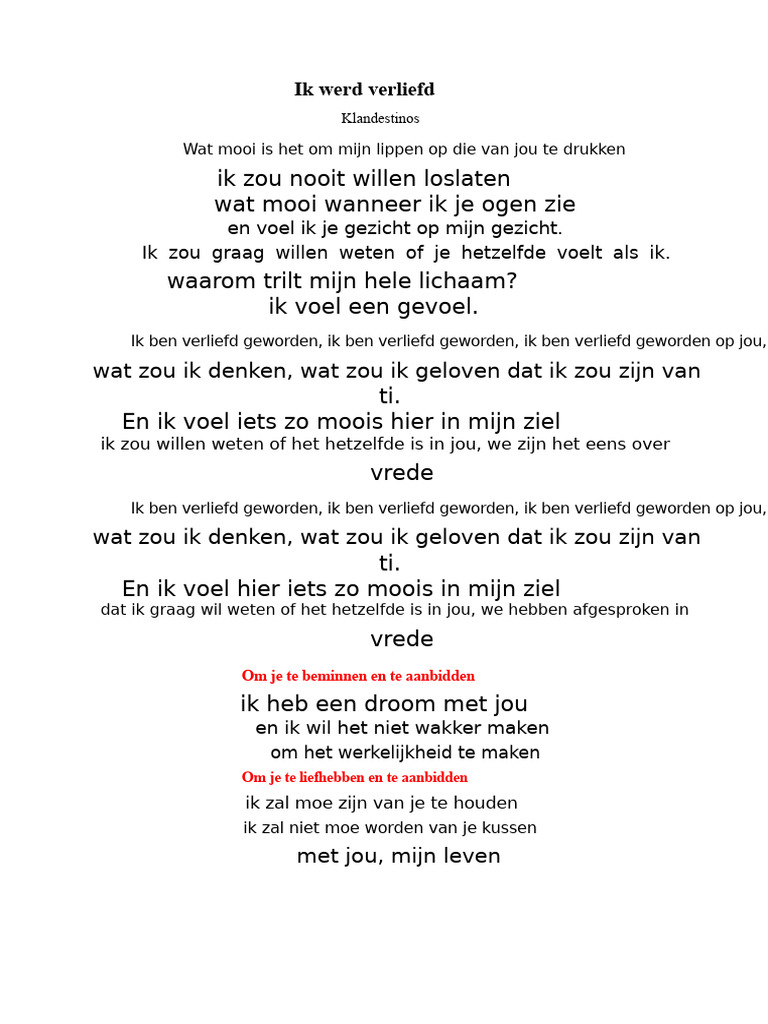 Ik werd verliefd

Klandestinos

Wat mooi is het om mijn lippen op die van jou te drukken

ik zou nooit willen loslaten

wat mooi wanneer ik je ogen zie

en voel ik je gezicht op mijn gezicht.

Ik zou graag willen weten of je hetzelfde voelt als ik.

waarom trilt mijn hele lichaam?

ik voel een gevoel.

Ik ben verliefd geworden, ik ben verliefd geworden, ik ben verliefd geworden op jou,

wat zou ik denken, wat zou ik geloven dat ik zou zijn van ti.

En ik voel iets zo moois hier in mijn ziel

ik zou willen weten of het hetzelfde is in jou, we zijn het eens over vrede

Ik ben verliefd geworden, ik ben verliefd geworden, ik ben verliefd geworden op jou,

wat zou ik denken, wat zou ik geloven dat ik zou zijn van ti.

En ik voel hier iets zo moois in mijn ziel

dat ik graag wil weten of het hetzelfde is in jou, we hebben afgesproken in vrede

Om je te beminnen en te aanbidden

ik heb een droom met jou

en ik wil het niet wakker maken

om het werkelijkheid te maken

Om je te liefhebben en te aanbidden

ik zal moe zijn van je te houden

ik zal niet moe worden van je kussen

met jou, mijn leven